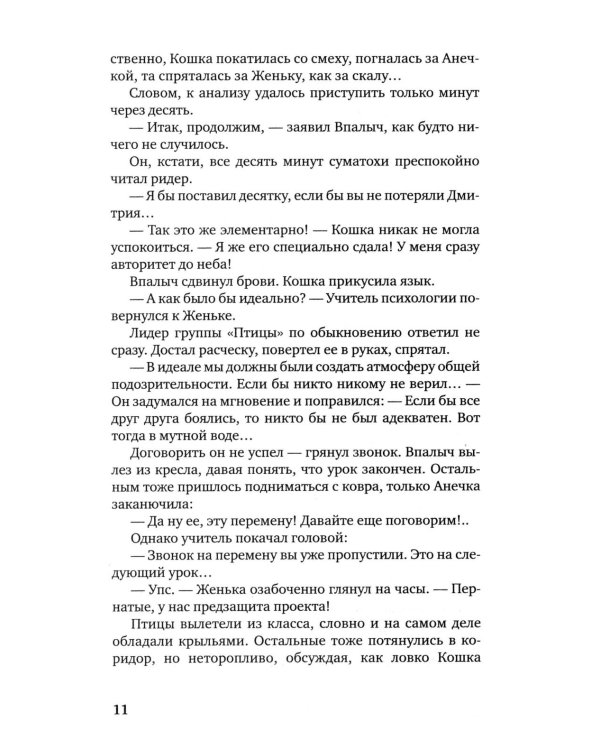 ственно, Кошка покатилась со смеху, погналась за Анечкой, та спряталась за Женьку, как за скалу…

Словом, к анализу удалось приступить только минут через десять.

— Итак, продолжим, — заявил Впалыч, как будто ничего не случилось.

Он, кстати, все десять минут суматохи преспокойно читал ридер.

— Я бы поставил десятку, если бы вы не потеряли Дмитрия…

— Так это же элементарно! — Кошка никак не могла успокоиться. — Я же его специально сдала! У меня сразу авторитет до неба!

Впалыч сдвинул брови. Кошка прикусила язык.

— А как было бы идеально? — Учитель психологии повернулся к Женьке.

Лидер группы «Птицы» по обыкновению ответил не сразу. Достал расческу, повертел ее в руках, спрятал.

— В идеале мы должны были создать атмосферу общей подозрительности. Если бы никто никому не верил… — Он задумался на мгновение и поправился: — Если бы все друг друга боялись, то никто бы не был адекватен. Вот тогда в мутной воде…

Договорить он не успел — грянул звонок. Впалыч вылез из кресла, давая понять, что урок закончен. Остальным тоже пришлось подниматься с ковра, только Анечка заканючила:

— Да ну ее, эту перемену! Давайте еще поговорим!..

Однако учитель покачал головой:

— Звонок на перемену вы уже пропустили. Это на следующий урок…

— Упс. — Женька озабоченно глянул на часы. — Пернатые, у нас предзащита проекта!

Птицы вылетели из класса, словно и на самом деле обладали крыльями. Остальные тоже потянулись в коридор, но неторопливо, обсуждая, как ловко Кошка

11